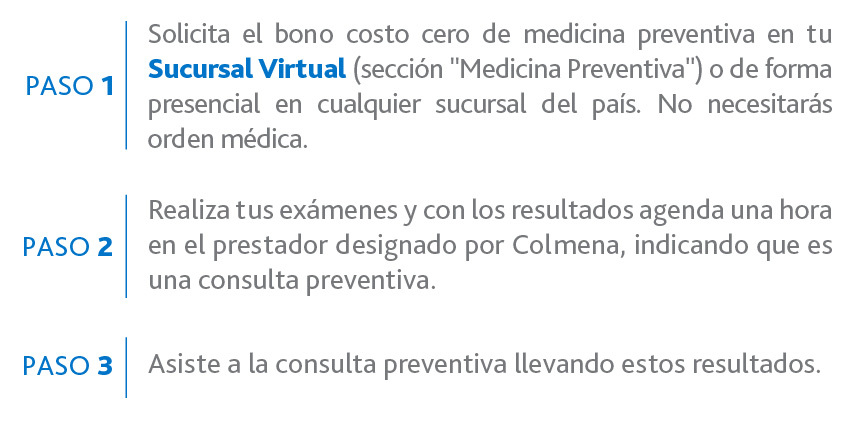 PASO 1

Solicita el bono costo cero de medicina preventiva en tu Sucursal Virtual (sección "Medicina Preventiva") o de forma presencial en cualquier sucursal del país. No necesitarás orden médica.

PASO 2

Realiza tus exámenes y con los resultados agenda una hora en el prestador designado por Colmena, indicando que es una consulta preventiva.

PASO 3

Asiste a la consulta preventiva llevando estos resultados.